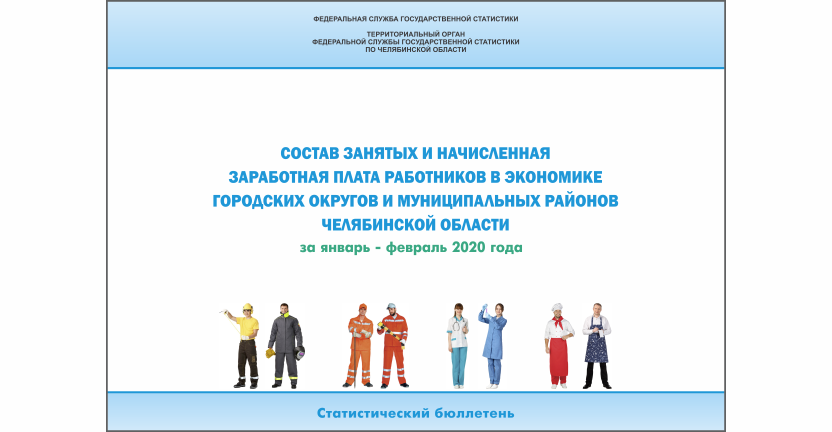 ФЕДЕРАЛЬНАЯ СЛУЖБА ГОСУДАРСТВЕННОЙ СТАТИСТИКИ

ТЕРРИТОРИАЛЬНЫЙ ОРГАН
ФЕДЕРАЛЬНОЙ СЛУЖБЫ ГОСУДАРСТВЕННОЙ СТАТИСТИКИ
ПО ЧЕЛЯБИНСКОЙ ОБЛАСТИ

СОСТАВ ЗАНЯТЫХ И НАЧИСЛЕННАЯ ЗАРАБОТНАЯ ПЛАТА РАБОТНИКОВ В ЭКОНОМИКЕ ГОРОДСКИХ ОКРУГОВ И МУНИЦИПАЛЬНЫХ РАЙОНОВ ЧЕЛЯБИНСКОЙ ОБЛАСТИ

за январь - февраль 2020 года

Статистический бюллетень